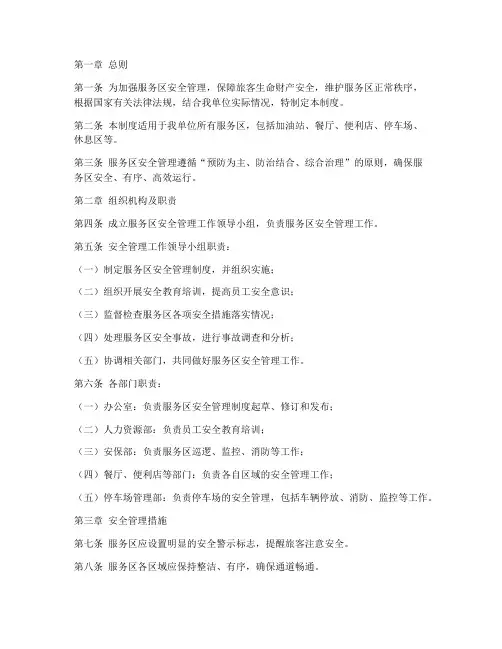 第一章 总则

第一条 为加强服务区安全管理，保障旅客生命财产安全，维护服务区正常秩序，根据国家有关法律法规，结合我单位实际情况，特制定本制度。

第二条 本制度适用于我单位所有服务区，包括加油站、餐厅、便利店、停车场、休息区等。

第三条 服务区安全管理遵循“预防为主、防治结合、综合治理”的原则，确保服务区安全、有序、高效运行。

第二章 组织机构及职责

第四条 成立服务区安全管理工作领导小组，负责服务区安全管理工作。

第五条 安全管理工作领导小组职责：

（一）制定服务区安全管理制度，并组织实施；

（二）组织开展安全教育培训，提高员工安全意识；

（三）监督检查服务区各项安全措施落实情况；

（四）处理服务区安全事故，进行事故调查和分析；

（五）协调相关部门，共同做好服务区安全管理工作。

第六条 各部门职责：

（一）办公室：负责服务区安全管理制度起草、修订和发布；

（二）人力资源部：负责员工安全教育培训；

（三）安保部：负责服务区巡逻、监控、消防等工作；

（四）餐厅、便利店等部门：负责各自区域的安全管理工作；

（五）停车场管理部：负责停车场的安全管理，包括车辆停放、消防、监控等工作。

第三章 安全管理措施

第七条 服务区应设置明显的安全警示标志，提醒旅客注意安全。

第八条 服务区各区域应保持整洁、有序，确保通道畅通。